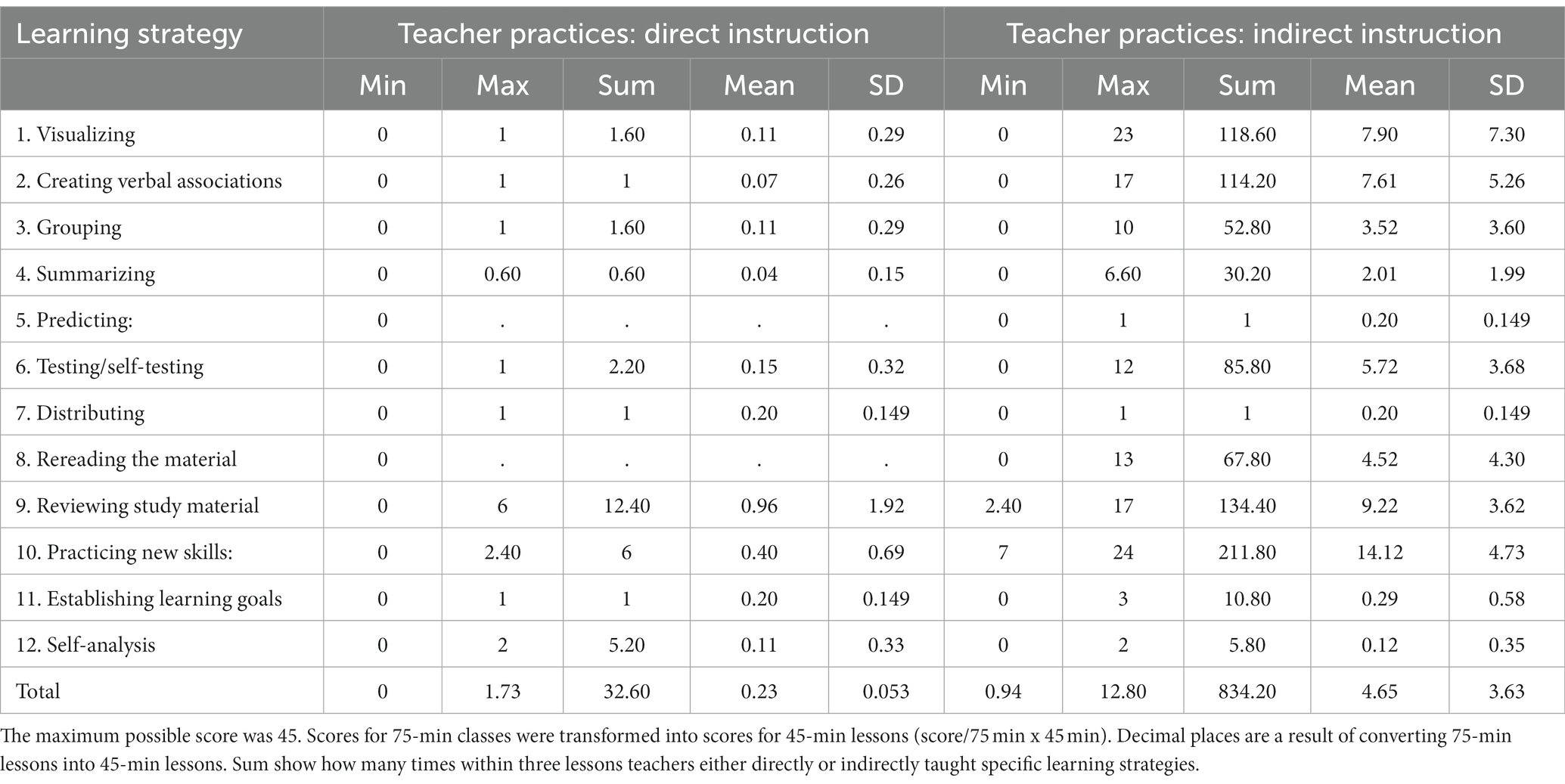 | Learning strategy | Teacher practices: direct instruction | | | | | Teacher practices: indirect instruction | | | | |
|---|---|---|---|---|---|---|---|---|---|---|
| | Min | Max | Sum | Mean | SD | Min | Max | Sum | Mean | SD |
| 1. Visualizing | 0 | 1 | 1.60 | 0.11 | 0.29 | 0 | 23 | 118.60 | 7.90 | 7.30 |
| 2. Creating verbal associations | 0 | 1 | 1 | 0.07 | 0.26 | 0 | 17 | 114.20 | 7.61 | 5.26 |
| 3. Grouping | 0 | 1 | 1.60 | 0.11 | 0.29 | 0 | 10 | 52.80 | 3.52 | 3.60 |
| 4. Summarizing | 0 | 0.60 | 0.60 | 0.04 | 0.15 | 0 | 6.60 | 30.20 | 2.01 | 1.99 |
| 5. Predicting: | 0 | . | . | . | . | 0 | 1 | 1 | 0.20 | 0.149 |
| 6. Testing/self-testing | 0 | 1 | 2.20 | 0.15 | 0.32 | 0 | 12 | 85.80 | 5.72 | 3.68 |
| 7. Distributing | 0 | 1 | 1 | 0.20 | 0.149 | 0 | 1 | 1 | 0.20 | 0.149 |
| 8. Rereading the material | 0 | . | . | . | . | 0 | 13 | 67.80 | 4.52 | 4.30 |
| 9. Reviewing study material | 0 | 6 | 12.40 | 0.96 | 1.92 | 2.40 | 17 | 134.40 | 9.22 | 3.62 |
| 10. Practicing new skills: | 0 | 2.40 | 6 | 0.40 | 0.69 | 7 | 24 | 211.80 | 14.12 | 4.73 |
| 11. Establishing learning goals | 0 | 1 | 1 | 0.20 | 0.149 | 0 | 3 | 10.80 | 0.29 | 0.58 |
| 12. Self-analysis | 0 | 2 | 5.20 | 0.11 | 0.33 | 0 | 2 | 5.80 | 0.12 | 0.35 |
| Total | 0 | 1.73 | 32.60 | 0.23 | 0.053 | 0.94 | 12.80 | 834.20 | 4.65 | 3.63 |

The maximum possible score was 45. Scores for 75-min classes were transformed into scores for 45-min lessons (score/75 min x 45 min). Decimal places are a result of converting 75-min lessons into 45-min lessons. Sum show how many times within three lessons teachers either directly or indirectly taught specific learning strategies.